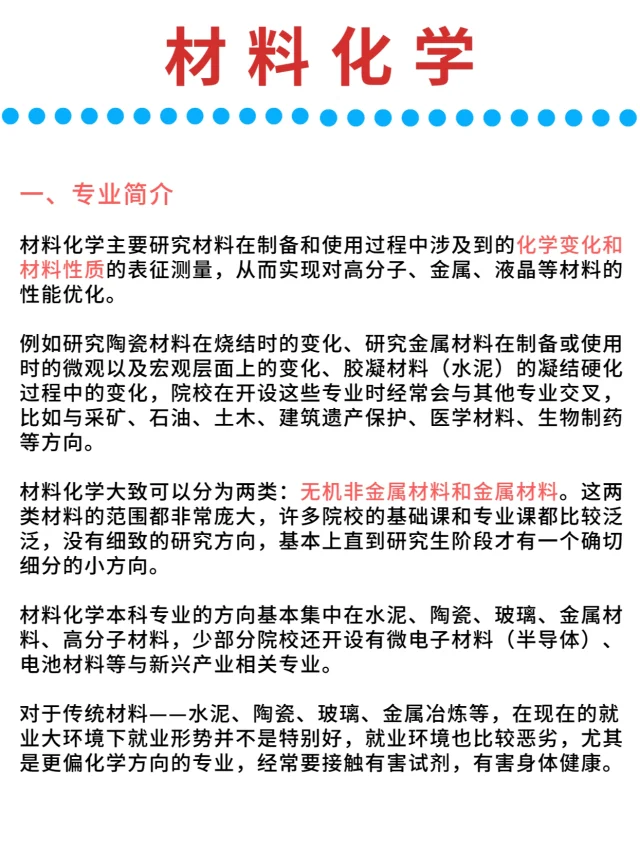 材料化学

一、专业简介

材料化学主要研究材料在制备和使用过程中涉及到的化学变化和材料性质的表征测量，从而实现对高分子、金属、液晶等材料的性能优化。

例如研究陶瓷材料在烧结时的变化、研究金属材料在制备或使用时的微观以及宏观层面上的变化、胶凝材料（水泥）的凝结硬化过程中的变化，院校在开设这些专业时经常会与其他专业交叉，比如与采矿、石油、土木、建筑遗产保护、医学材料、生物制药等方向。

材料化学大致可以分为两类：无机非金属材料和金属材料。这两类材料的范围都非常庞大，许多院校的基础课和专业课都比较泛泛，没有细致的研究方向，基本上直到研究生阶段才有一个确切细分的小方向。

材料化学本科专业的方向基本集中在水泥、陶瓷、玻璃、金属材料、高分子材料，少部分院校还开设有微电子材料（半导体）、电池材料等与新兴产业相关专业。

对于传统材料——水泥、陶瓷、玻璃、金属冶炼等，在现在的就业大环境下就业形势并不是特别好，就业环境也比较恶劣，尤其是更偏化学方向的专业，经常要接触有害试剂，有害身体健康。